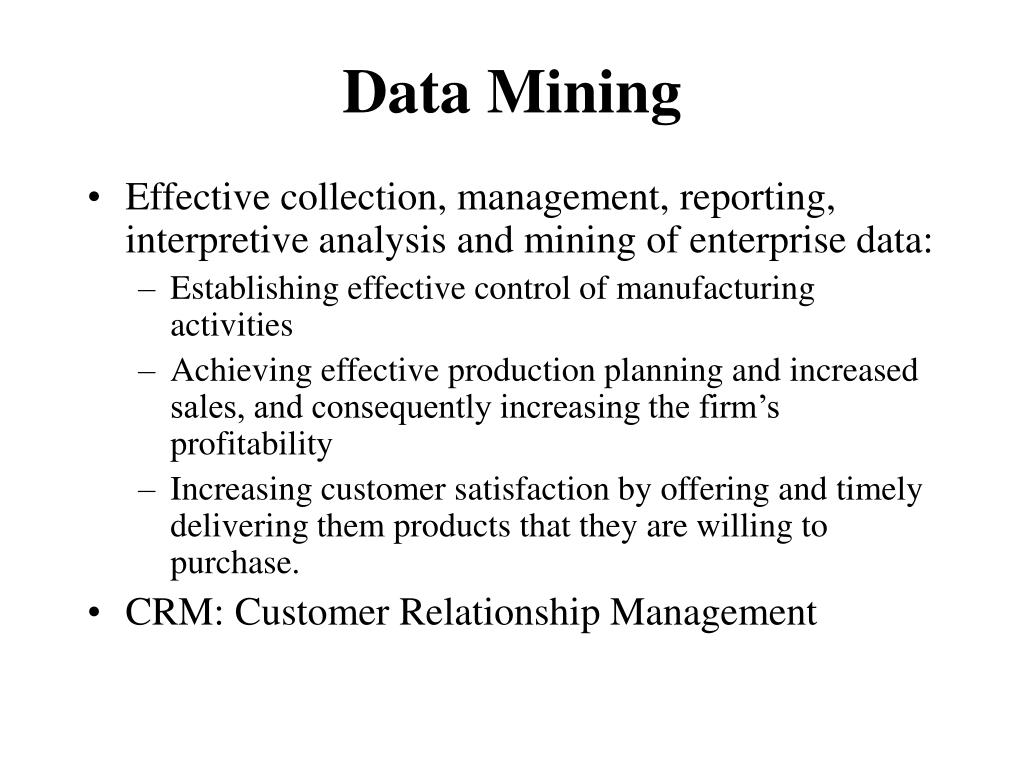 Data Mining

• Effective collection, management, reporting, interpretive analysis and mining of enterprise data:
  – Establishing effective control of manufacturing activities
  – Achieving effective production planning and increased sales, and consequently increasing the firm’s profitability
  – Increasing customer satisfaction by offering and timely delivering them products that they are willing to purchase.
• CRM: Customer Relationship Management